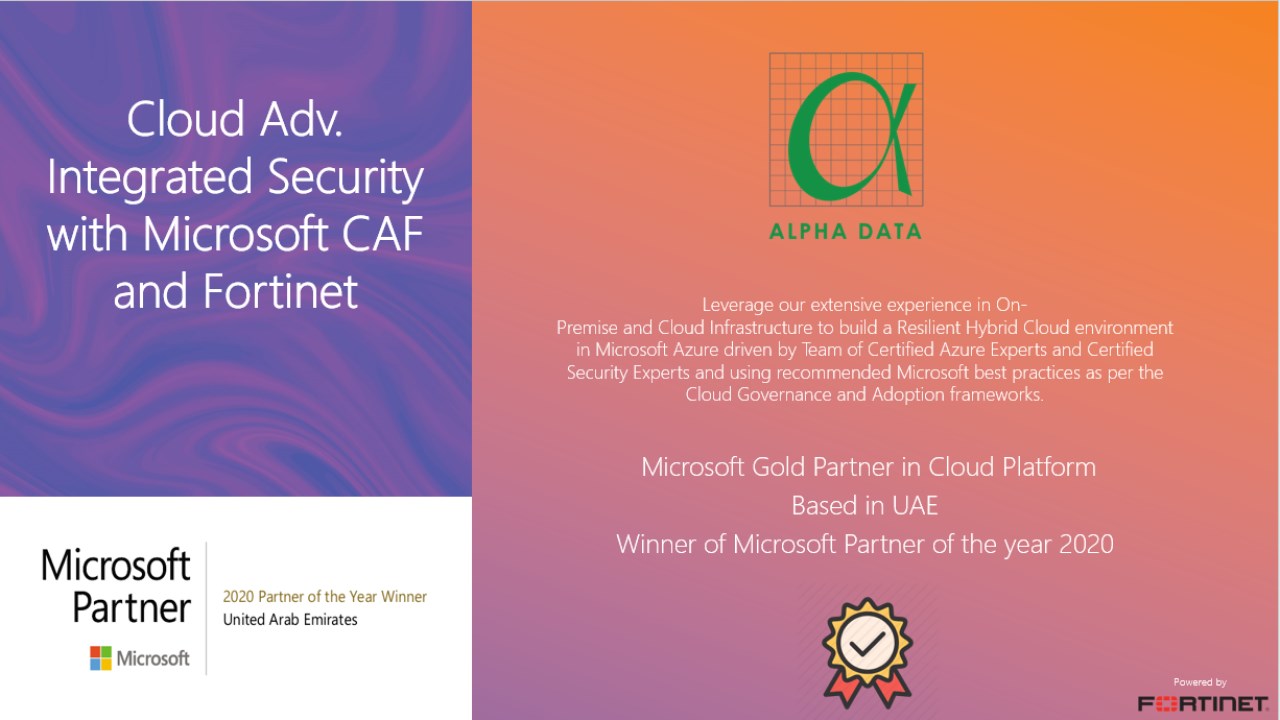 Cloud Adv. Integrated Security with Microsoft CAF and Fortinet

Microsoft Partner

Microsoft

2020 Partner of the Year Winner
United Arab Emirates

ALPHA DATA

Leverage our extensive experience in On-Premise and Cloud Infrastructure to build a Resilient Hybrid Cloud environment in Microsoft Azure driven by Team of Certified Azure Experts and Certified Security Experts and using recommended Microsoft best practices as per the Cloud Governance and Adoption frameworks.

Microsoft Gold Partner in Cloud Platform
Based in UAE
Winner of Microsoft Partner of the year 2020

Powered by
FORTINET